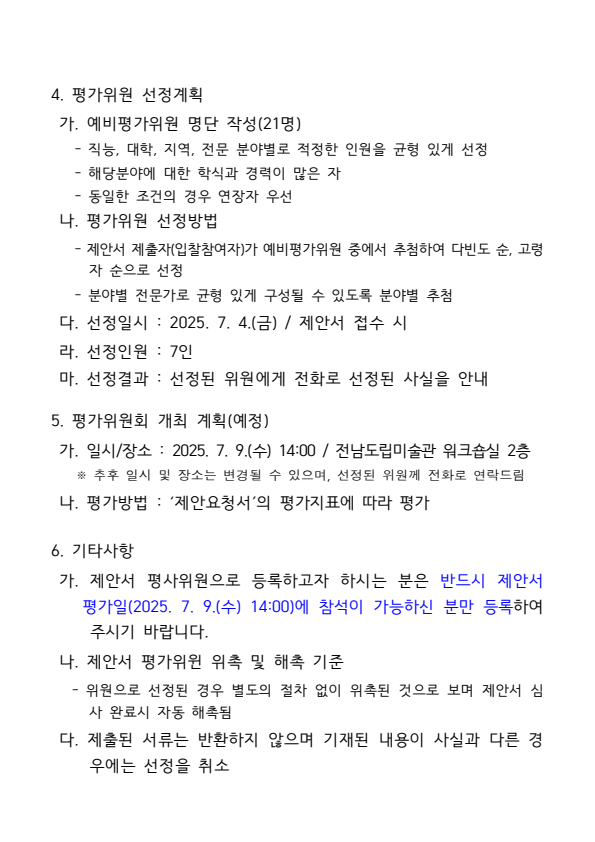 4. 평가위원 선정계획

가. 예비평가위원 명단 작성(21명)

- 직능, 대학, 지역, 전문 분야별로 적정한 인원을 균형 있게 선정
- 해당분야에 대한 학식과 경력이 많은 자
- 동일한 조건의 경우 연장자 우선

나. 평가위원 선정방법

- 제안서 제출자(입찰참여자)가 예비평가위원 중에서 추첨하여 다빈도 순, 고령자 순으로 선정
- 분야별 전문가로 균형 있게 구성될 수 있도록 분야별 추첨

다. 선정일시 : 2025. 7. 4.(금) / 제안서 접수 시

라. 선정인원 : 7인

마. 선정결과 : 선정된 위원에게 전화로 선정된 사실을 안내

5. 평가위원회 개최 계획(예정)

가. 일시/장소 : 2025. 7. 9.(수) 14:00 / 전남도립미술관 워크숍실 2층

※ 추후 일시 및 장소는 변경될 수 있으며, 선정된 위원께 전화로 연락드림

나. 평가방법 : ‘제안요청서’의 평가지표에 따라 평가

6. 기타사항

가. 제안서 평사위원으로 등록하고자 하시는 분은 반드시 제안서 평가일(2025. 7. 9.(수) 14:00)에 참석이 가능하신 분만 등록하여 주시기 바랍니다.

나. 제안서 평가위원 위촉 및 해촉 기준

- 위원으로 선정된 경우 별도의 절차 없이 위촉된 것으로 보며 제안서 심사 완료시 자동 해촉됨

다. 제출된 서류는 반환하지 않으며 기재된 내용이 사실과 다른 경우에는 선정을 취소